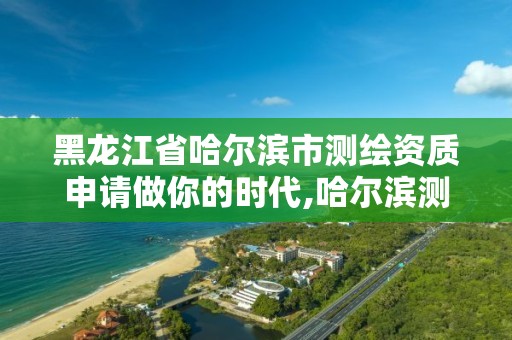 黑龙江省哈尔滨市测绘资质申请做你的时代,哈尔滨测